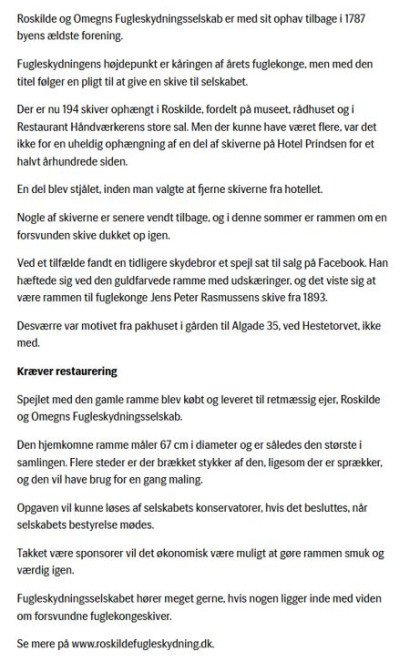 Roskilde og Omegns Fugleskydningsselskab er med sit ophav tilbage i 1787 byens ældste forening.

Fugleskydningens højdepunkt er kåringen af årets fuglekonge, men med den titel følger en pligt til at give en skive til selskabet.

Der er nu 194 skiver ophængt i Roskilde, fordelt på museet, rådhuset og i Restaurant Håndværkerens store sal. Men der kunne have været flere, var det ikke for en uheldig ophængning af en del af skiverne på Hotel Prindsen for et halvt århundrede siden.

En del blev stjålet, inden man valgte at fjerne skiverne fra hotellet.

Nogle af skiverne er senere vendt tilbage, og i denne sommer er rammen om en forsvunden skive dukket op igen.

Ved et tilfælde fandt en tidligere skydebror et spejl sat til salg på Facebook. Han hæftede sig ved den guldfarvede ramme med udskæringer, og det viste sig at være rammen til fuglekonge Jens Peter Rasmussens skive fra 1893.

Desværre var motivet fra pakhuset i gården til Algade 35, ved Hestetorvet, ikke med.

Kræver restaurering

Spejlet med den gamle ramme blev købt og leveret til retmæssig ejer, Roskilde og Omegns Fugleskydningsselskab.

Den hjemkomne ramme måler 67 cm i diameter og er således den største i samlingen. Flere steder er der brækket stykker af den, ligesom der er sprækker, og den vil have brug for en gang maling.

Opgaven vil kunne løses af selskabets konservatorer, hvis det besluttes, når selskabets bestyrelse mødes.

Takket være sponsorer vil det økonomisk være muligt at gøre rammen smuk og værdig igen.

Fugleskydningsselskabet hører meget gerne, hvis nogen ligger inde med viden om forsvundne fuglekongeskiver.

Se mere på www.roskildefugleskydning.dk.